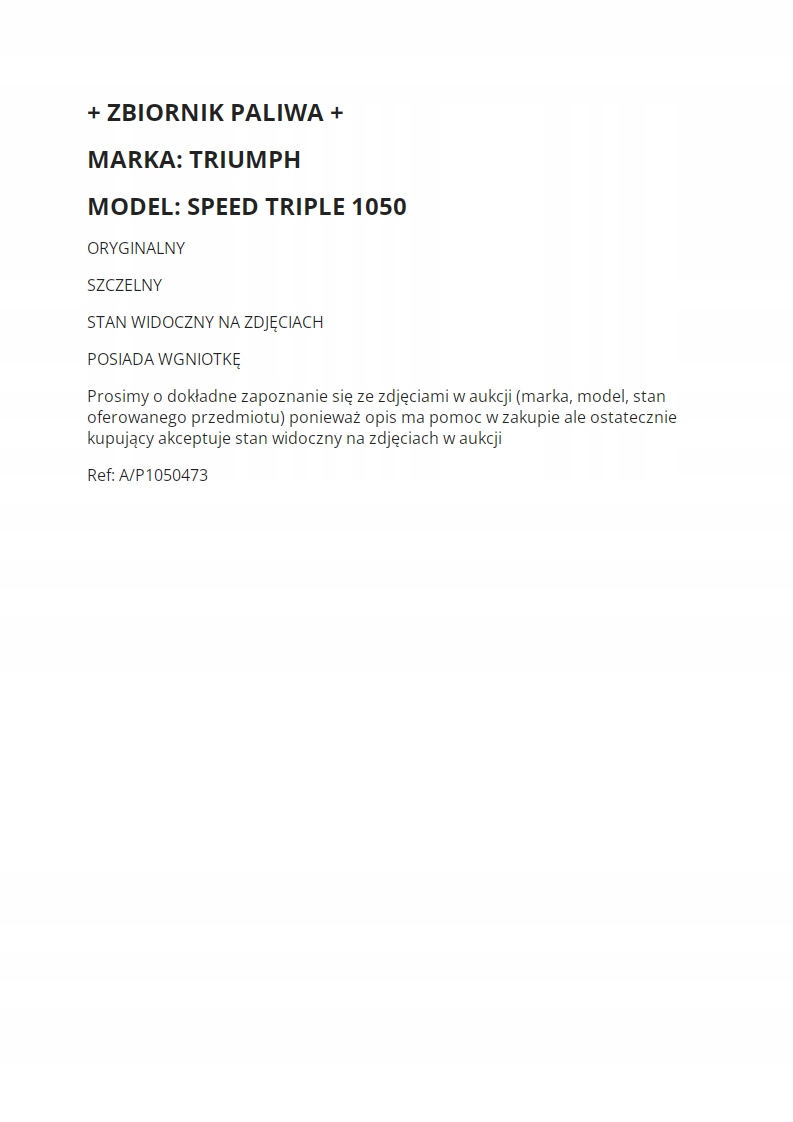 + ZBIORNIK PALIWA +

MARKA: TRIUMPH

MODEL: SPEED TRIPLE 1050

ORYGINALNY

SZCZELNY

STAN WIDOCZNY NA ZDJĘCIACH

POSIADA WGNIOTKĘ

Prosimy o dokładne zapoznanie się ze zdjęciami w aukcji (marka, model, stan oferowanego przedmiotu) ponieważ opis ma pomoc w zakupie ale ostatecznie kupujący akceptuje stan widoczny na zdjęciach w aukcji

Ref: A/P1050473